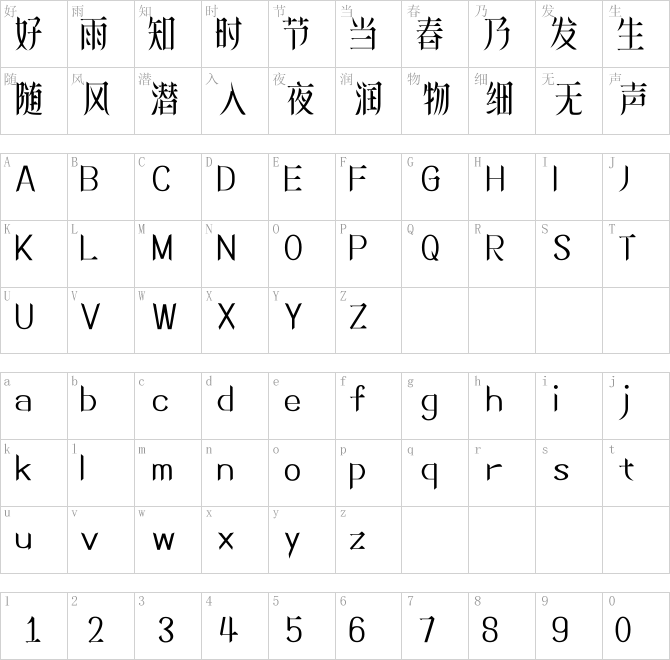 | 好 好 | 雨 雨 | 知 知 | 时 时 | 节 节 | 当 当 | 春 春 | 乃 乃 | 发 发 | 生 生 |
|---|---|---|---|---|---|---|---|---|---|
| 随 随 | 风 风 | 潜 潜 | 入 入 | 夜 夜 | 润 润 | 物 物 | 细 细 | 无 无 | 声 声 |

| A A | B B | C C | D D | E E | F F | G G | H H | I I | J J |
|---|---|---|---|---|---|---|---|---|---|
| K K | L L | M M | N N | O O | P P | Q Q | R R | S S | T T |
| U U | V V | W W | X X | Y Y | Z Z | | | | |

| a a | b b | c c | d d | e e | f f | g g | h h | i i | j j |
|---|---|---|---|---|---|---|---|---|---|
| k k | l l | m m | n n | o o | p p | q q | r r | s s | t t |
| u u | v v | w w | x x | y y | z z | | | | |

| 1 1 | 2 2 | 3 3 | 4 4 | 5 5 | 6 6 | 7 7 | 8 8 | 9 9 | 0 0 |
|---|---|---|---|---|---|---|---|---|---|